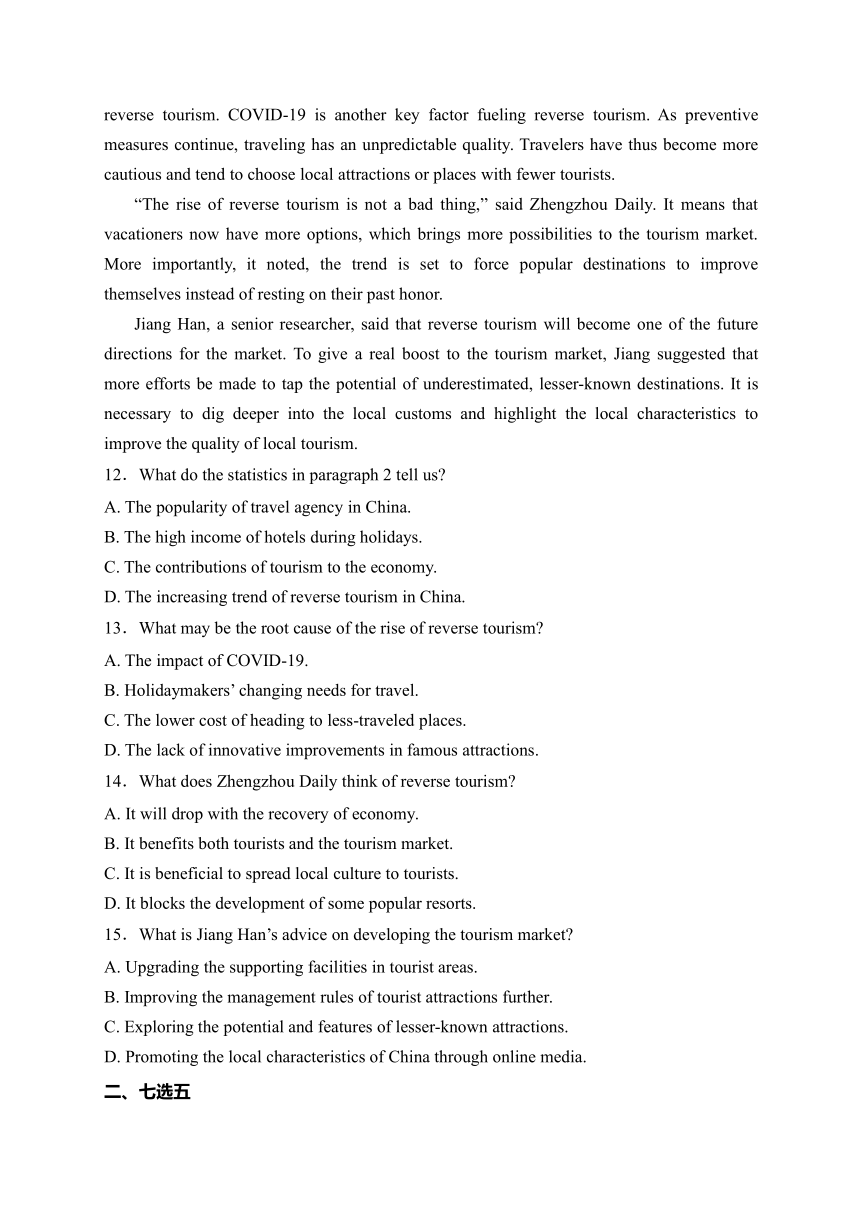 reverse tourism. COVID-19 is another key factor fueling reverse tourism. As preventive measures continue, traveling has an unpredictable quality. Travelers have thus become more cautious and tend to choose local attractions or places with fewer tourists.

“The rise of reverse tourism is not a bad thing,” said Zhengzhou Daily. It means that vacationers now have more options, which brings more possibilities to the tourism market. More importantly, it noted, the trend is set to force popular destinations to improve themselves instead of resting on their past honor.

Jiang Han, a senior researcher, said that reverse tourism will become one of the future directions for the market. To give a real boost to the tourism market, Jiang suggested that more efforts be made to tap the potential of underestimated, lesser-known destinations. It is necessary to dig deeper into the local customs and highlight the local characteristics to improve the quality of local tourism.

12．What do the statistics in paragraph 2 tell us?
A. The popularity of travel agency in China.
B. The high income of hotels during holidays.
C. The contributions of tourism to the economy.
D. The increasing trend of reverse tourism in China.

13．What may be the root cause of the rise of reverse tourism?
A. The impact of COVID-19.
B. Holidaymakers’ changing needs for travel.
C. The lower cost of heading to less-traveled places.
D. The lack of innovative improvements in famous attractions.

14．What does Zhengzhou Daily think of reverse tourism?
A. It will drop with the recovery of economy.
B. It benefits both tourists and the tourism market.
C. It is beneficial to spread local culture to tourists.
D. It blocks the development of some popular resorts.

15．What is Jiang Han’s advice on developing the tourism market?
A. Upgrading the supporting facilities in tourist areas.
B. Improving the management rules of tourist attractions further.
C. Exploring the potential and features of lesser-known attractions.
D. Promoting the local characteristics of China through online media.

二、七选五